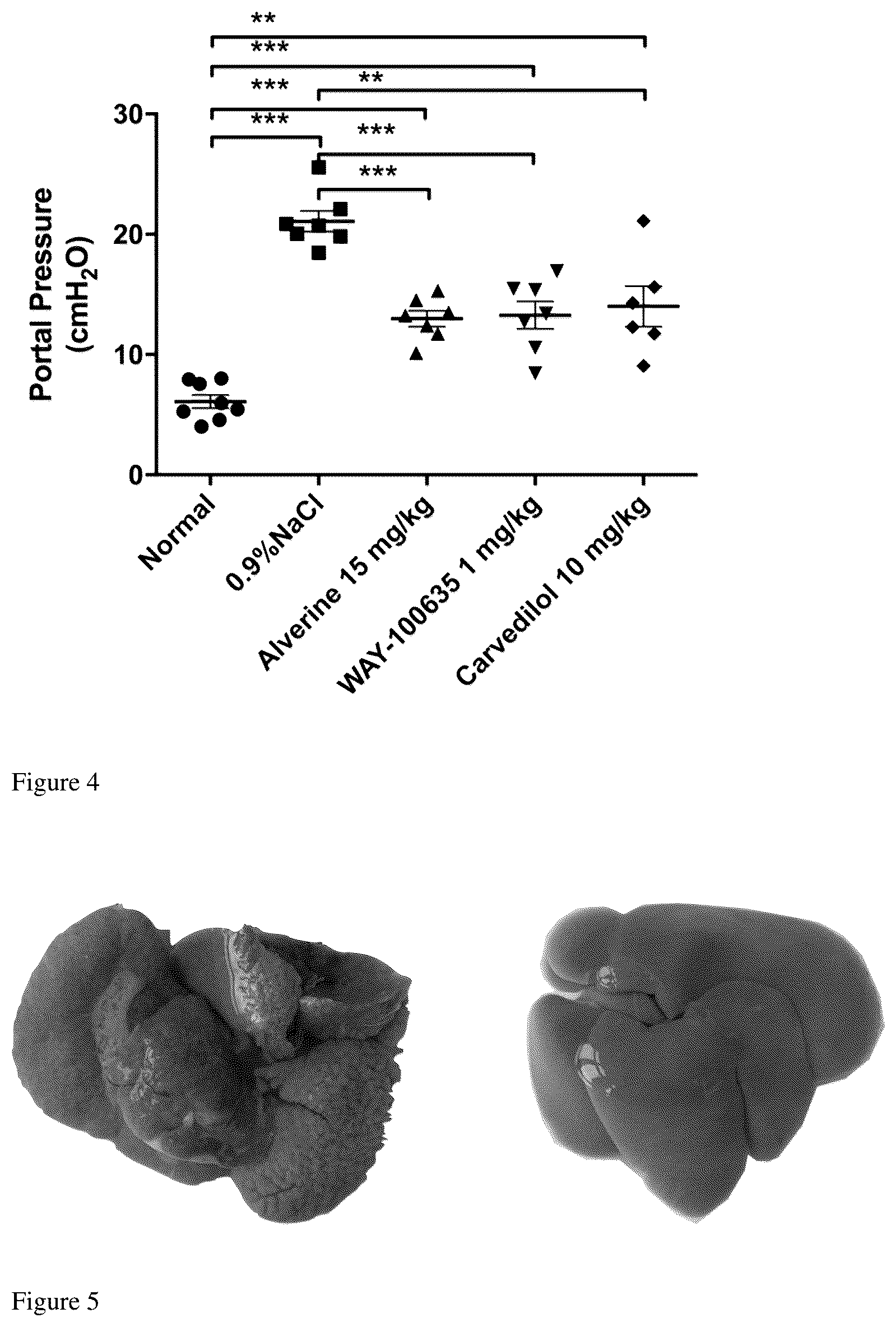 **
***
***
**
***
***
***

Portal Pressure ($cmH_2O$)

30
20
10
0

Normal
0.9%NaCl
Alverine 15 mg/kg
WAY-100635 1 mg/kg
Carvedilol 10 mg/kg

Figure 4

Figure 5